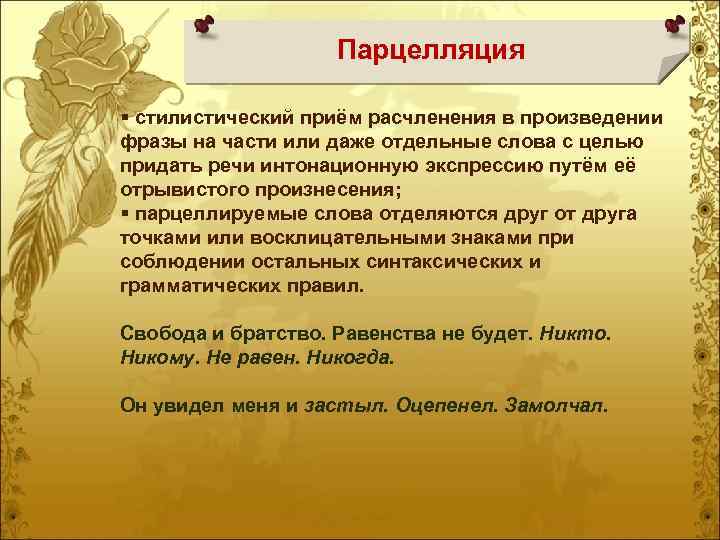 Парцелляция

▪ стилистический приём расчленения в произведении фразы на части или даже отдельные слова с целью придать речи интонационную экспрессию путём её отрывистого произнесения;
▪ парцеллируемые слова отделяются друг от друга точками или восклицательными знаками при соблюдении остальных синтаксических и грамматических правил.

Свобода и братство. Равенства не будет. Никто. Никому. Не равен. Никогда.

Он увидел меня и застыл. Оцепенел. Замолчал.